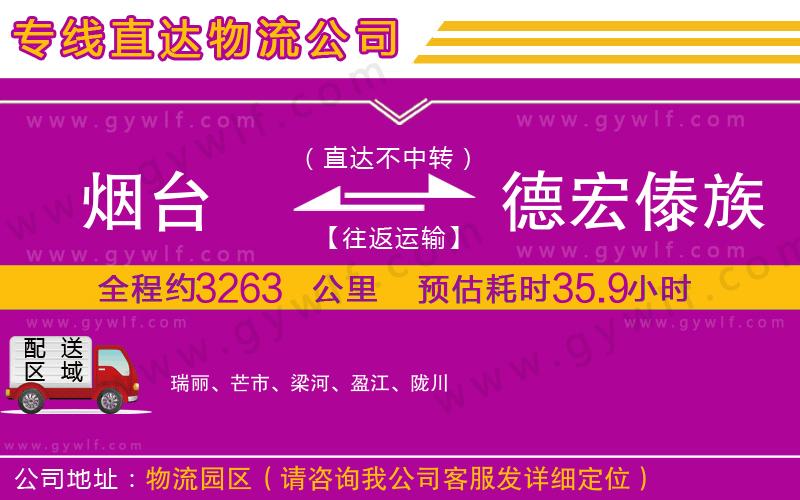 专线直达物流公司

www.gywlf.com www.gywlf.com

（直达不中转）

烟台 德宏傣族

【往返运输】

www.gywlf.com www.gywlf.com

全程约3263 公里 预估耗时35.9小时

www.gywlf.com www.gywlf.com

配送区域

瑞丽、芒市、梁河、盈江、陇川

www.gywlf.com

公司地址：物流园区（请咨询我公司客服发详细定位）